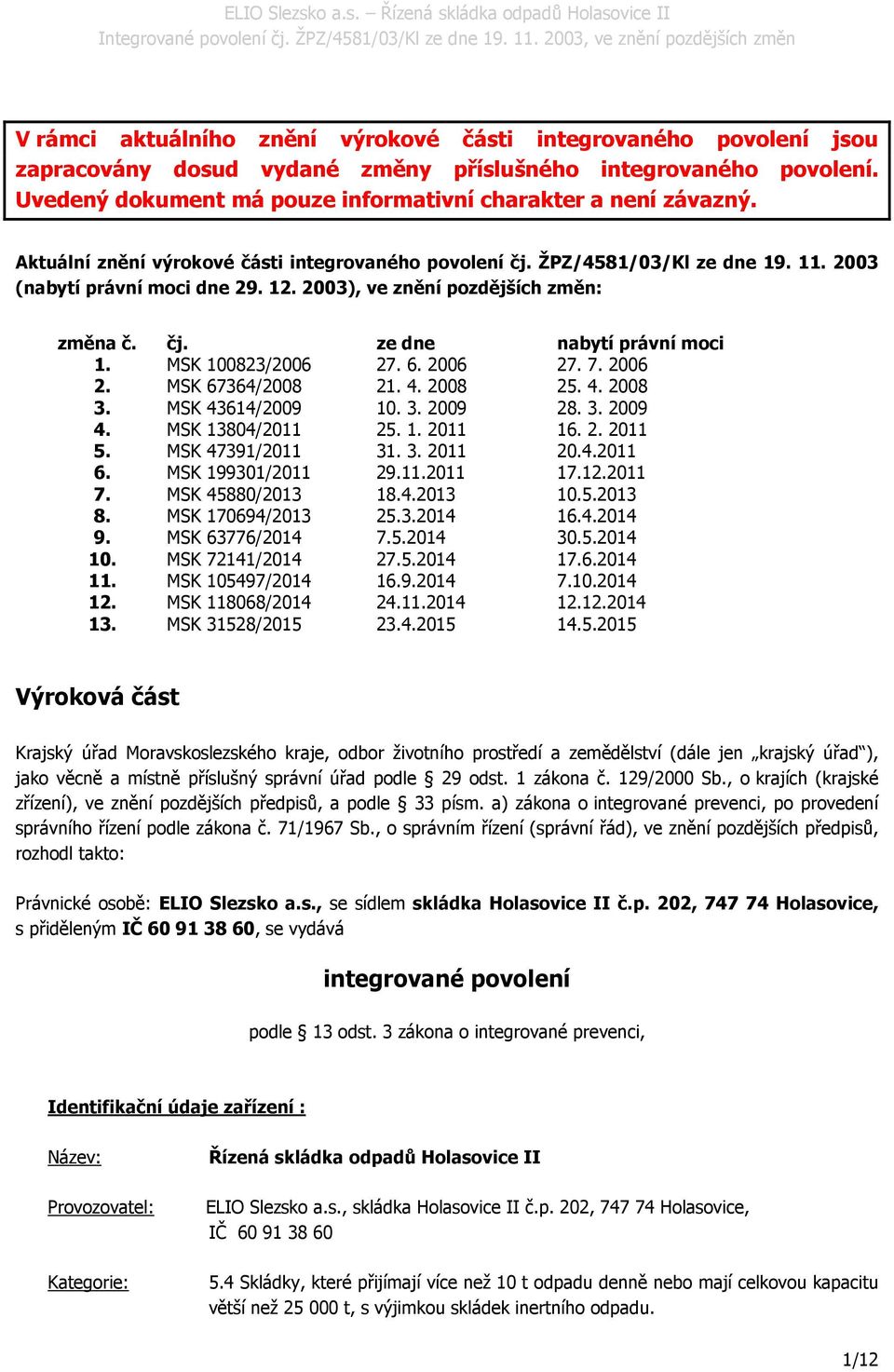 ELIO Slezsko a.s. – Řízená skládka odpadů Holasovice II
Integrované povolení čj. ŽPZ/4581/03/Kl ze dne 19. 11. 2003, ve znění pozdějších změn

V rámci aktuálního znění výrokové části integrovaného povolení jsou zapracovány dosud vydané změny příslušného integrovaného povolení. Uvedený dokument má pouze informativní charakter a není závazný.

Aktuální znění výrokové části integrovaného povolení čj. ŽPZ/4581/03/Kl ze dne 19. 11. 2003 (nabytí právní moci dne 29. 12. 2003), ve znění pozdějších změn:

| změna č. | čj. | ze dne | nabytí právní moci |
|---|---|---|---|
| 1. | MSK 100823/2006 | 27. 6. 2006 | 27. 7. 2006 |
| 2. | MSK 67364/2008 | 21. 4. 2008 | 25. 4. 2008 |
| 3. | MSK 43614/2009 | 10. 3. 2009 | 28. 3. 2009 |
| 4. | MSK 13804/2011 | 25. 1. 2011 | 16. 2. 2011 |
| 5. | MSK 47391/2011 | 31. 3. 2011 | 20.4.2011 |
| 6. | MSK 199301/2011 | 29.11.2011 | 17.12.2011 |
| 7. | MSK 45880/2013 | 18.4.2013 | 10.5.2013 |
| 8. | MSK 170694/2013 | 25.3.2014 | 16.4.2014 |
| 9. | MSK 63776/2014 | 7.5.2014 | 30.5.2014 |
| 10. | MSK 72141/2014 | 27.5.2014 | 17.6.2014 |
| 11. | MSK 105497/2014 | 16.9.2014 | 7.10.2014 |
| 12. | MSK 118068/2014 | 24.11.2014 | 12.12.2014 |
| 13. | MSK 31528/2015 | 23.4.2015 | 14.5.2015 |

Výroková část

Krajský úřad Moravskoslezského kraje, odbor životního prostředí a zemědělství (dále jen „krajský úřad“), jako věcně a místně příslušný správní úřad podle § 29 odst. 1 zákona č. 129/2000 Sb., o krajích (krajské zřízení), ve znění pozdějších předpisů, a podle § 33 písm. a) zákona o integrované prevenci, po provedení správního řízení podle zákona č. 71/1967 Sb., o správním řízení (správní řád), ve znění pozdějších předpisů, rozhodl takto:

Právnické osobě: ELIO Slezsko a.s., se sídlem skládka Holasovice II č.p. 202, 747 74 Holasovice, s přiděleným IČ 60 91 38 60, se vydává

integrované povolení

podle § 13 odst. 3 zákona o integrované prevenci,

Identifikační údaje zařízení :

Název: Řízená skládka odpadů Holasovice II

Provozovatel: ELIO Slezsko a.s., skládka Holasovice II č.p. 202, 747 74 Holasovice, IČ 60 91 38 60

Kategorie: 5.4 Skládky, které přijímají více než 10 t odpadu denně nebo mají celkovou kapacitu větší než 25 000 t, s výjimkou skládek inertního odpadu.

1/12